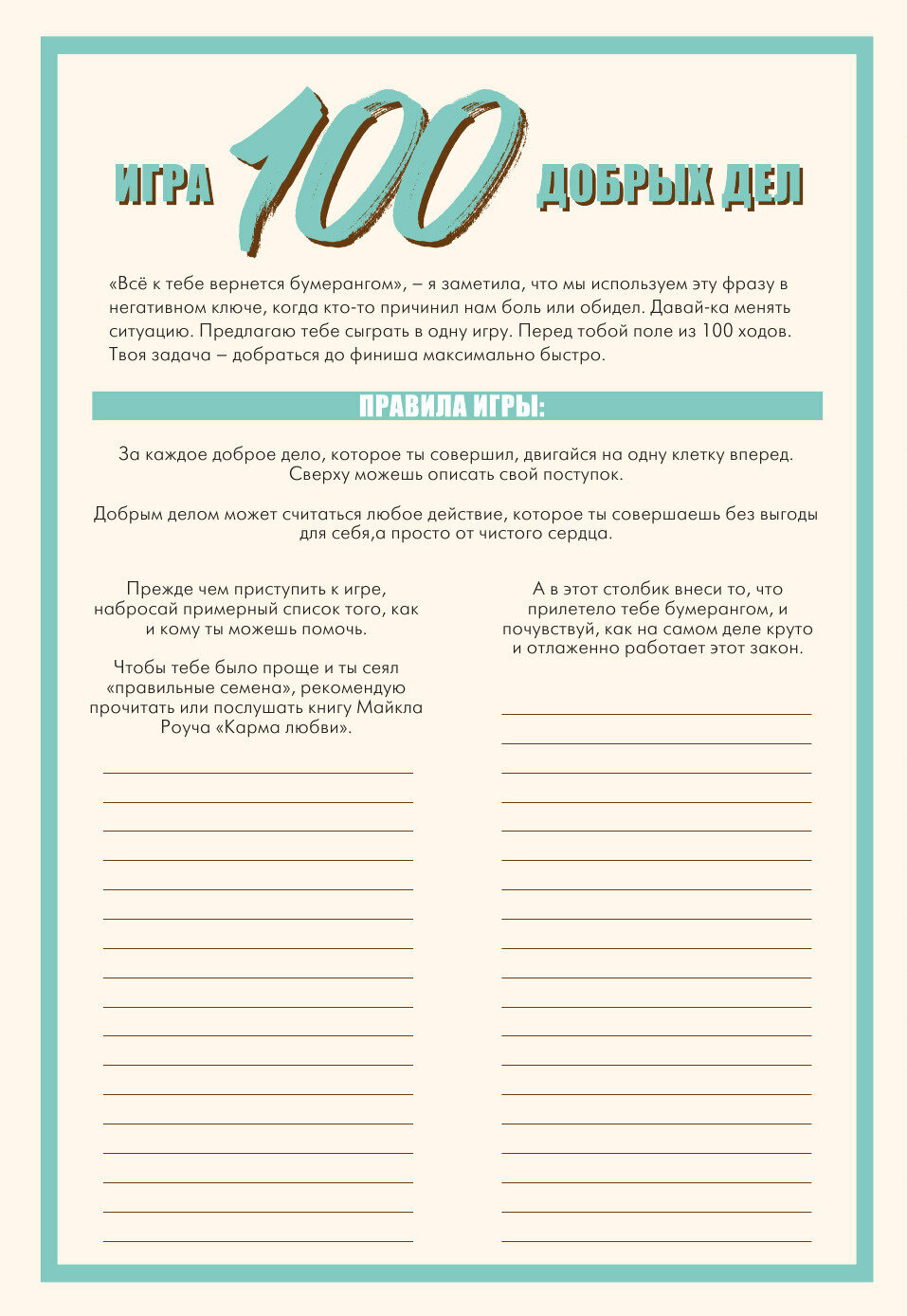 ИГРА 100 ДОБРЫХ ДЕЛ

«Всё к тебе вернется бумерангом», – я заметила, что мы используем эту фразу в негативном ключе, когда кто-то причинил нам боль или обидел. Давай-ка менять ситуацию. Предлагаю тебе сыграть в одну игру. Перед тобой поле из 100 ходов. Твоя задача – добраться до финиша максимально быстро.

ПРАВИЛА ИГРЫ:

За каждое доброе дело, которое ты совершил, двигайся на одну клетку вперед. Сверху можешь описать свой поступок.

Добрым делом может считаться любое действие, которое ты совершаешь без выгоды для себя,а просто от чистого сердца.

Прежде чем приступить к игре, набросай примерный список того, как и кому ты можешь помочь.

Чтобы тебе было проще и ты сеял «правильные семена», рекомендую прочитать или послушать книгу Майкла Роуча «Карма любви».

А в этот столбик внеси то, что прилетело тебе бумерангом, и почувствуй, как на самом деле круто и отлаженно работает этот закон.